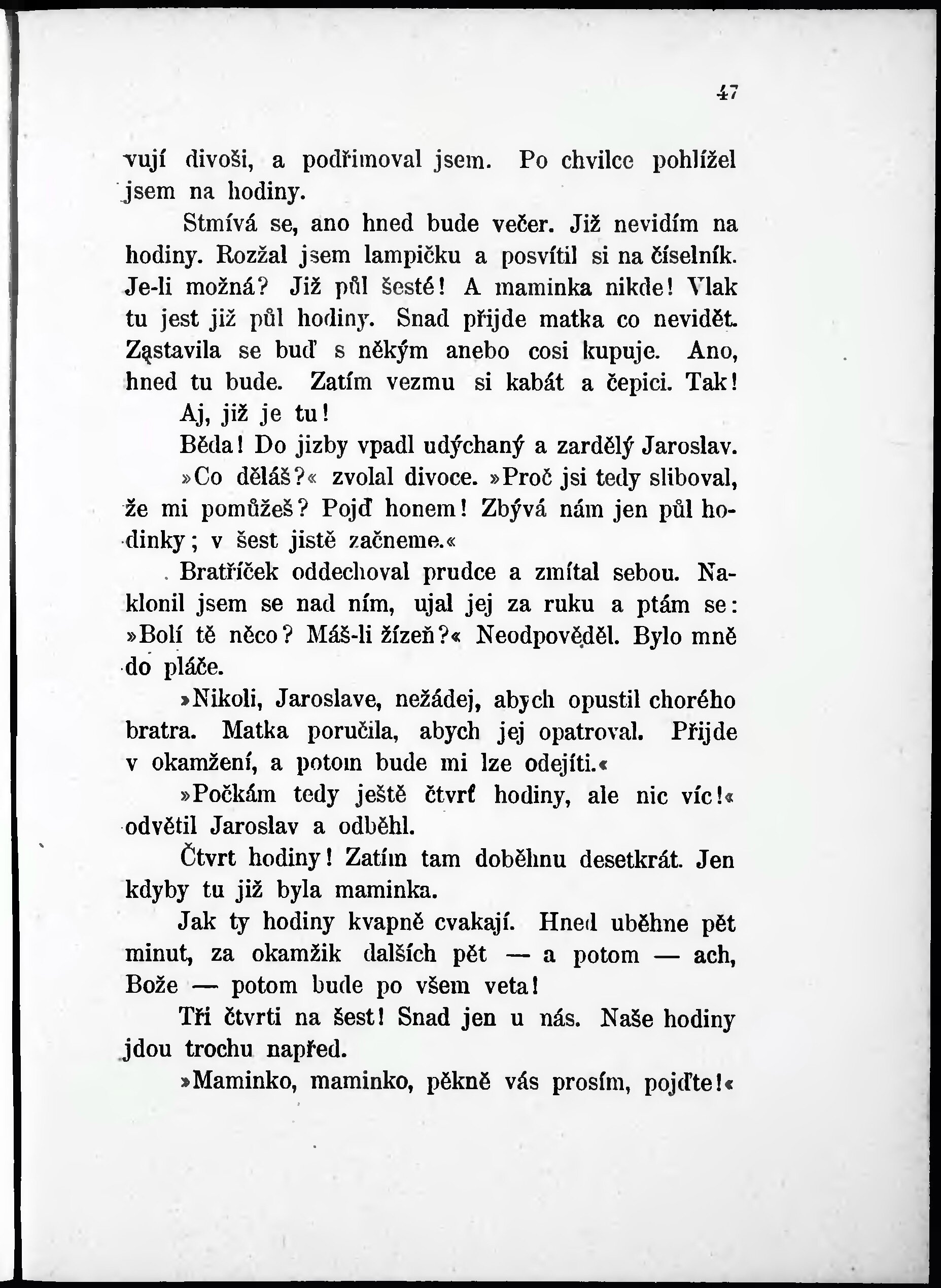 47

vují divoši, a podřimoval jsem. Po chvilce pohlížel jsem na hodiny.

Stmívá se, ano hned bude večer. Již nevidím na hodiny. Rozžal jsem lampičku a posvítil si na číselník. Je-li možná? Již půl šesté! A maminka nikde! Vlak tu jest již půl hodiny. Snad přijde matka co nevidět. Zastavila se buď s někým anebo cosi kupuje. Ano, hned tu bude. Zatím vezmu si kabát a čepici. Tak!

Aj, již je tu!

Běda! Do jizby vpadl udýchaný a zardělý Jaroslav.

»Co děláš?« zvolal divoce. »Proč jsi tedy sliboval, že mi pomůžeš? Pojď honem! Zbývá nám jen půl hodinky; v šest jistě začneme.«

Bratříček oddechoval prudce a zmítal sebou. Naklonil jsem se nad ním, ujal jej za ruku a ptám se: »Bolí tě něco? Máš-li žízeň?« Neodpověděl. Bylo mně do pláče.

»Nikoli, Jaroslave, nežádej, abych opustil chorého bratra. Matka poručila, abych jej opatroval. Přijde v okamžení, a potom bude mi lze odejíti.«

»Počkám tedy ještě čtvrť hodiny, ale nic víc!« odvětil Jaroslav a odběhl.

Čtvrt hodiny! Zatím tam doběhnu desetkrát. Jen kdyby tu již byla maminka.

Jak ty hodiny kvapně cvakají. Hned uběhne pět minut, za okamžik dalších pět — a potom — ach, Bože — potom bude po všem veta!

Tři čtvrti na šest! Snad jen u nás. Naše hodiny jdou trochu napřed.

»Maminko, maminko, pěkně vás prosím, pojďte!«